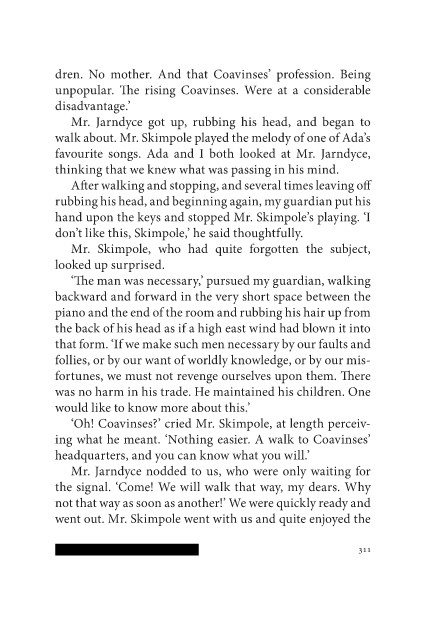 dren. No mother. And that Coavinses' profession. Being unpopular. The rising Coavinses. Were at a considerable disadvantage.'

Mr. Jarndyce got up, rubbing his head, and began to walk about. Mr. Skimpole played the melody of one of Ada's favourite songs. Ada and I both looked at Mr. Jarndyce, thinking that we knew what was passing in his mind.

After walking and stopping, and several times leaving off rubbing his head, and beginning again, my guardian put his hand upon the keys and stopped Mr. Skimpole's playing. 'I don't like this, Skimpole,' he said thoughtfully.

Mr. Skimpole, who had quite forgotten the subject, looked up surprised.

'The man was necessary,' pursued my guardian, walking backward and forward in the very short space between the piano and the end of the room and rubbing his hair up from the back of his head as if a high east wind had blown it into that form. 'If we make such men necessary by our faults and follies, or by our want of worldly knowledge, or by our misfortunes, we must not revenge ourselves upon them. There was no harm in his trade. He maintained his children. One would like to know more about this.'

'Oh! Coavinses?' cried Mr. Skimpole, at length perceiving what he meant. 'Nothing easier. A walk to Coavinses' headquarters, and you can know what you will.'

Mr. Jarndyce nodded to us, who were only waiting for the signal. 'Come! We will walk that way, my dears. Why not that way as soon as another!' We were quickly ready and went out. Mr. Skimpole went with us and quite enjoyed the

311